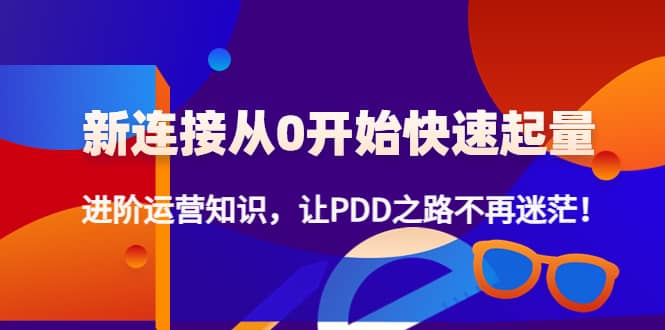 新连接从0开始快速起量

进阶运营知识，让PDD之路不再迷茫！